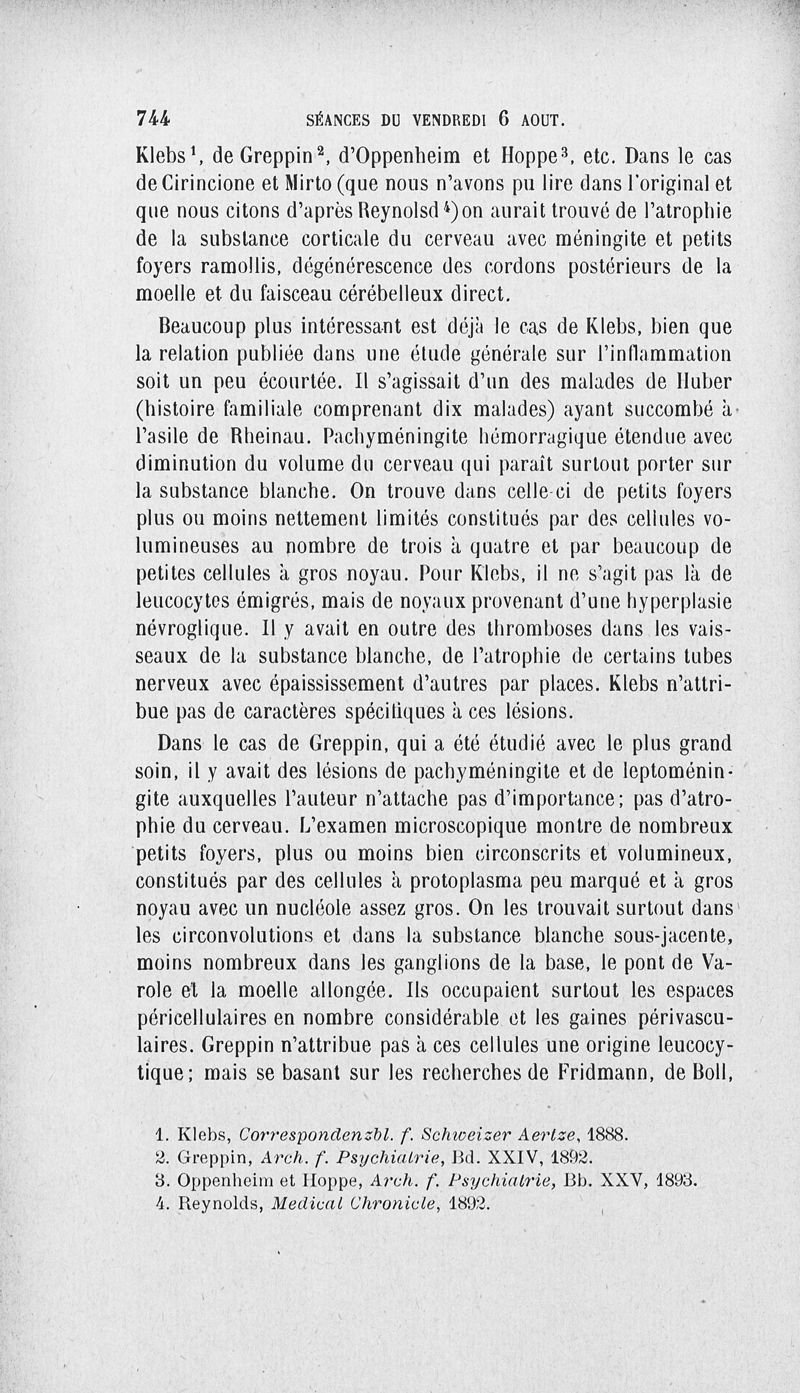 744 SÉANCES DU VENDREDI 6 AOUT.

Klebs$^1$, de Greppin$^2$, d'Oppenheim et Hoppe$^3$, etc. Dans le cas de Cirincione et Mirto (que nous n'avons pu lire dans l'original et que nous citons d'après Reynolsd$^4$) on aurait trouvé de l'atrophie de la substance corticale du cerveau avec méningite et petits foyers ramollis, dégénérescence des cordons postérieurs de la moelle et du faisceau cérébelleux direct.

Beaucoup plus intéressant est déjà le cas de Klebs, bien que la relation publiée dans une étude générale sur l'inflammation soit un peu écourtée. Il s'agissait d'un des malades de Huber (histoire familiale comprenant dix malades) ayant succombé à l'asile de Rheinau. Pachyméningite hémorragique étendue avec diminution du volume du cerveau qui paraît surtout porter sur la substance blanche. On trouve dans celle-ci de petits foyers plus ou moins nettement limités constitués par des cellules volumineuses au nombre de trois à quatre et par beaucoup de petites cellules à gros noyau. Pour Klebs, il ne s'agit pas là de leucocytes émigrés, mais de noyaux provenant d'une hyperplasie névroglique. Il y avait en outre des thromboses dans les vaisseaux de la substance blanche, de l'atrophie de certains tubes nerveux avec épaississement d'autres par places. Klebs n'attribue pas de caractères spécifiques à ces lésions.

Dans le cas de Greppin, qui a été étudié avec le plus grand soin, il y avait des lésions de pachyméningite et de leptoméningite auxquelles l'auteur n'attache pas d'importance; pas d'atrophie du cerveau. L'examen microscopique montre de nombreux petits foyers, plus ou moins bien circonscrits et volumineux, constitués par des cellules à protoplasma peu marqué et à gros noyau avec un nucléole assez gros. On les trouvait surtout dans les circonvolutions et dans la substance blanche sous-jacente, moins nombreux dans les ganglions de la base, le pont de Varole et la moelle allongée. Ils occupaient surtout les espaces péricellulaires en nombre considérable et les gaines périvasculaires. Greppin n'attribue pas à ces cellules une origine leucocytique; mais se basant sur les recherches de Fridmann, de Boll,

1. Klebs, Correspondenzbl. f. Schweizer Aertze, 1888.
2. Greppin, Arch. f. Psychiatrie, Bd. XXIV, 1892.
3. Oppenheim et Hoppe, Arch. f. Psychiatrie, Bb. XXV, 1893.
4. Reynolds, Medical Chronicle, 1892.